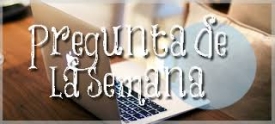 Pregunta de La Semana